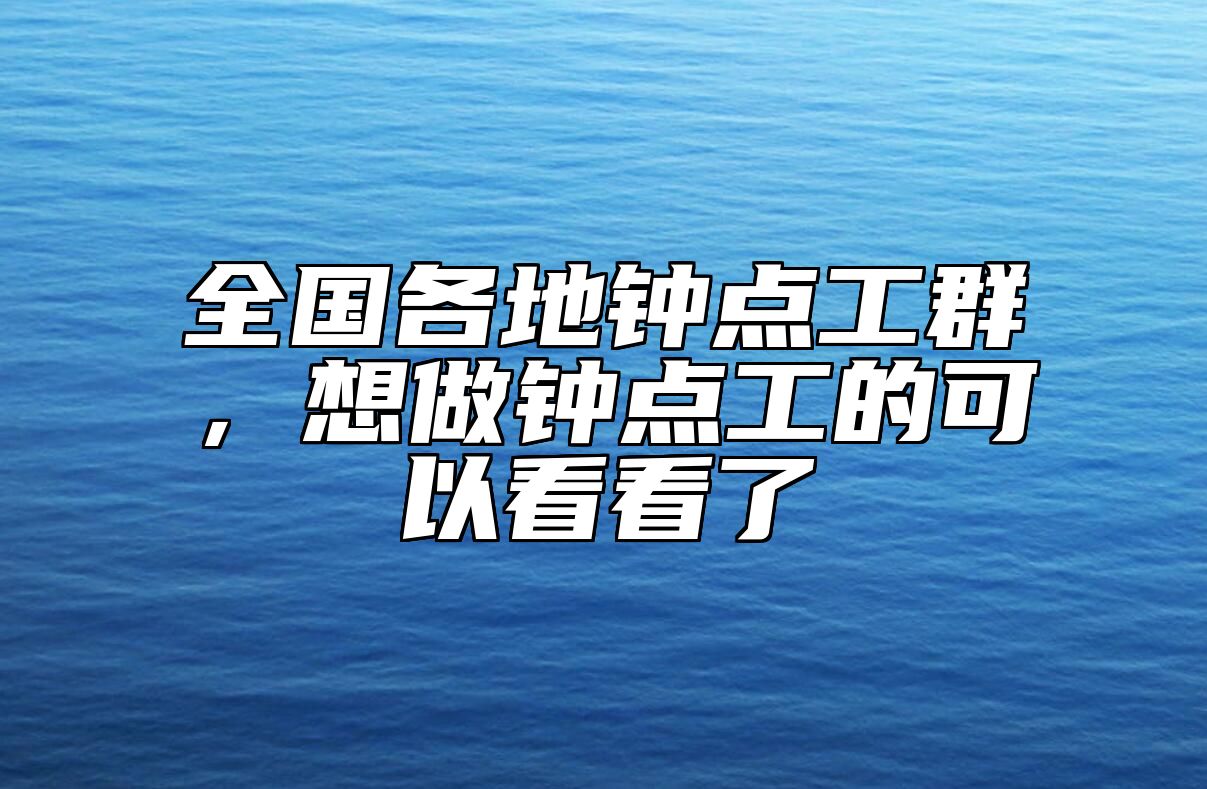 全国各地钟点工群，想做钟点工的可以看看了